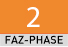 2

FAZ-PHASE